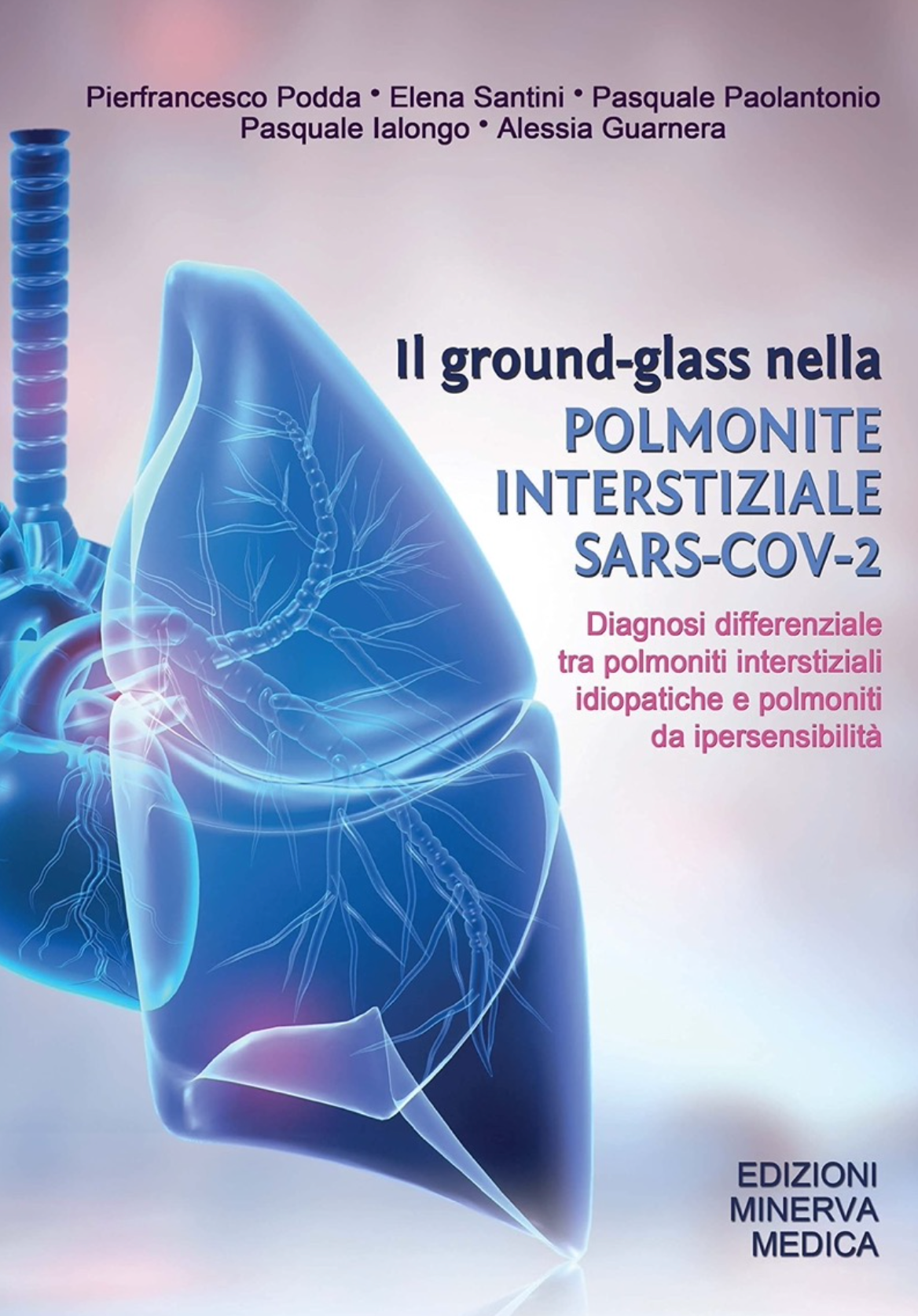 Pierfrancesco Podda • Elena Santini • Pasquale Paolantonio
Pasquale Ialongo • Alessia Guarnera

Il ground-glass nella
POLMONITE
INTERSTIZIALE
SARS-COV-2

Diagnosi differenziale tra polmoniti interstiziali idiopatiche e polmoniti da ipersensibilità

EDIZIONI
MINERVA
MEDICA